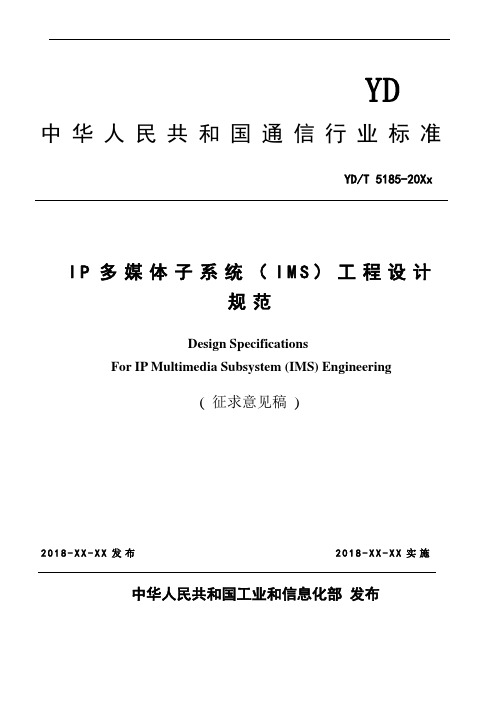 YD

中华人民共和国通信行业标准

YD/T 5185-20Xx

IP多媒体子系统（IMS）工程设计规范

Design Specifications

For IP Multimedia Subsystem (IMS) Engineering

（征求意见稿）

2018-XX-XX 发布

2018-XX-XX 实施

中华人民共和国工业和信息化部 发布